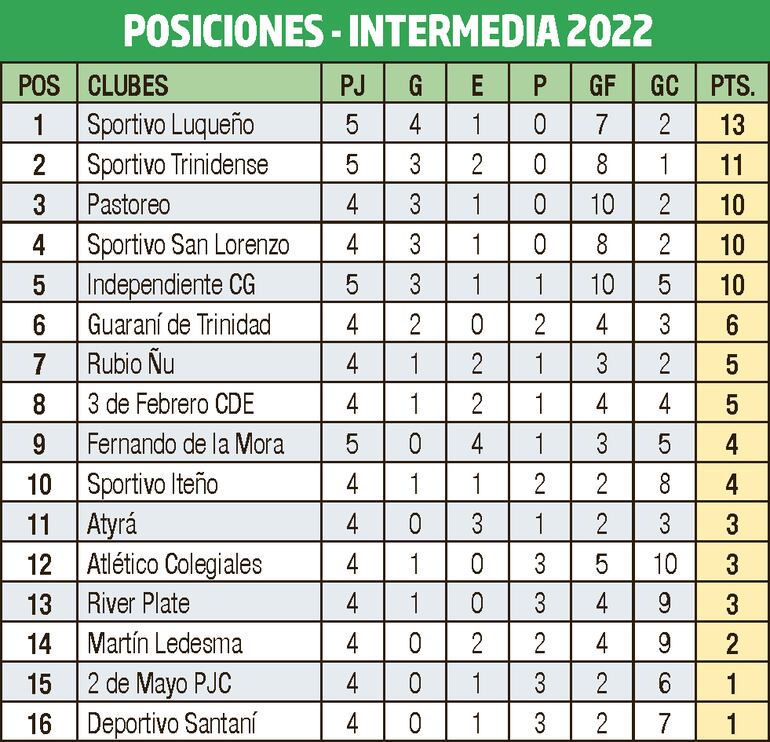 POSICIONES - INTERMEDIA 2022

| POS | CLUBES | PJ | G | E | P | GF | GC | PTS. |
|---|---|---|---|---|---|---|---|---|
| 1 | Sportivo Luqueño | 5 | 4 | 1 | 0 | 7 | 2 | 13 |
| 2 | Sportivo Trinidense | 5 | 3 | 2 | 0 | 8 | 1 | 11 |
| 3 | Pastoreo | 4 | 3 | 1 | 0 | 10 | 2 | 10 |
| 4 | Sportivo San Lorenzo | 4 | 3 | 1 | 0 | 8 | 2 | 10 |
| 5 | Independiente CG | 5 | 3 | 1 | 1 | 10 | 5 | 10 |
| 6 | Guaraní de Trinidad | 4 | 2 | 0 | 2 | 4 | 3 | 6 |
| 7 | Rubio Ñu | 4 | 1 | 2 | 1 | 3 | 2 | 5 |
| 8 | 3 de Febrero CDE | 4 | 1 | 2 | 1 | 4 | 4 | 5 |
| 9 | Fernando de la Mora | 5 | 0 | 4 | 1 | 3 | 5 | 4 |
| 10 | Sportivo Iteño | 4 | 1 | 1 | 2 | 2 | 8 | 4 |
| 11 | Atyrá | 4 | 0 | 3 | 1 | 2 | 3 | 3 |
| 12 | Atlético Colegiales | 4 | 1 | 0 | 3 | 5 | 10 | 3 |
| 13 | River Plate | 4 | 1 | 0 | 3 | 4 | 9 | 3 |
| 14 | Martín Ledesma | 4 | 0 | 2 | 2 | 4 | 9 | 2 |
| 15 | 2 de Mayo PJC | 4 | 0 | 1 | 3 | 2 | 6 | 1 |
| 16 | Deportivo Santaní | 4 | 0 | 1 | 3 | 2 | 7 | 1 |